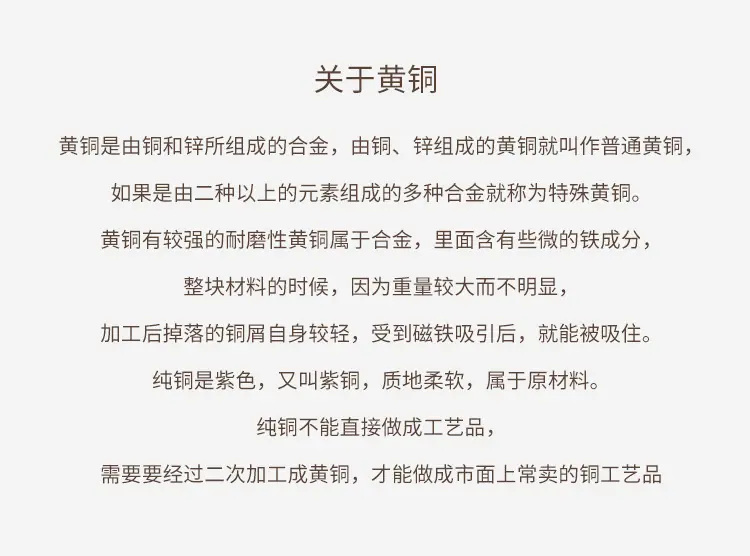 关于黄铜

黄铜是由铜和锌所组成的合金，由铜、锌组成的黄铜就叫作普通黄铜，

如果是由二种以上的元素组成的多种合金就称为特殊黄铜。

黄铜有较强的耐磨性黄铜属于合金，里面含有些微的铁成分，

整块材料的时候，因为重量较大而不明显，

加工后掉落的铜屑自身较轻，受到磁铁吸引后，就能被吸住。

纯铜是紫色，又叫紫铜，质地柔软，属于原材料。

纯铜不能直接做成工艺品，

需要要经过二次加工成黄铜，才能做成市面上常卖的铜工艺品